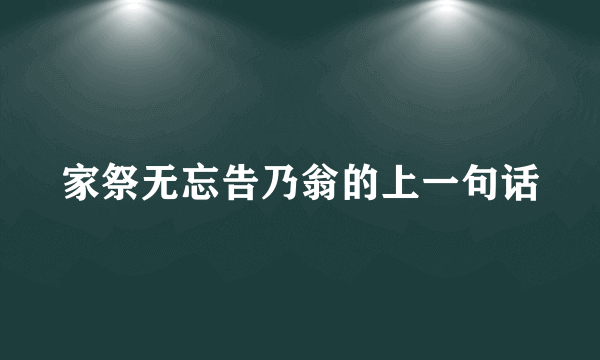 家祭无忘告乃翁的上一句话